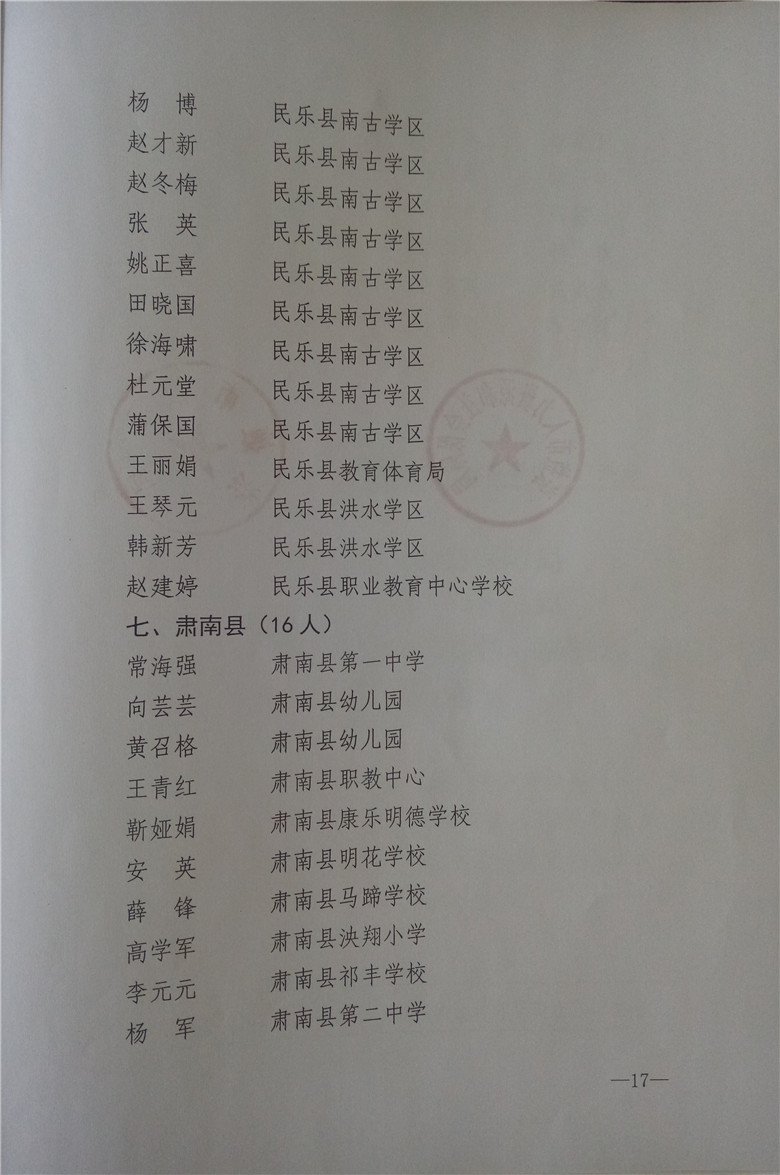 杨　博　　民乐县南古学区
赵才新　　民乐县南古学区
赵冬梅　　民乐县南古学区
张　英　　民乐县南古学区
姚正喜　　民乐县南古学区
田晓国　　民乐县南古学区
徐海啸　　民乐县南古学区
杜元堂　　民乐县南古学区
蒲保国　　民乐县南古学区
王丽娟　　民乐县教育体育局
王琴元　　民乐县洪水学区
韩新芳　　民乐县洪水学区
赵建婷　　民乐县职业教育中心学校

七、肃南县（16人）

常海强　　肃南县第一中学
向芸芸　　肃南县幼儿园
黄召格　　肃南县幼儿园
王青红　　肃南县职教中心
靳娅娟　　肃南县康乐明德学校
安　英　　肃南县明花学校
薛　锋　　肃南县马蹄学校
高学军　　肃南县泱翔小学
李元元　　肃南县祁丰学校
杨　军　　肃南县第二中学

—17—